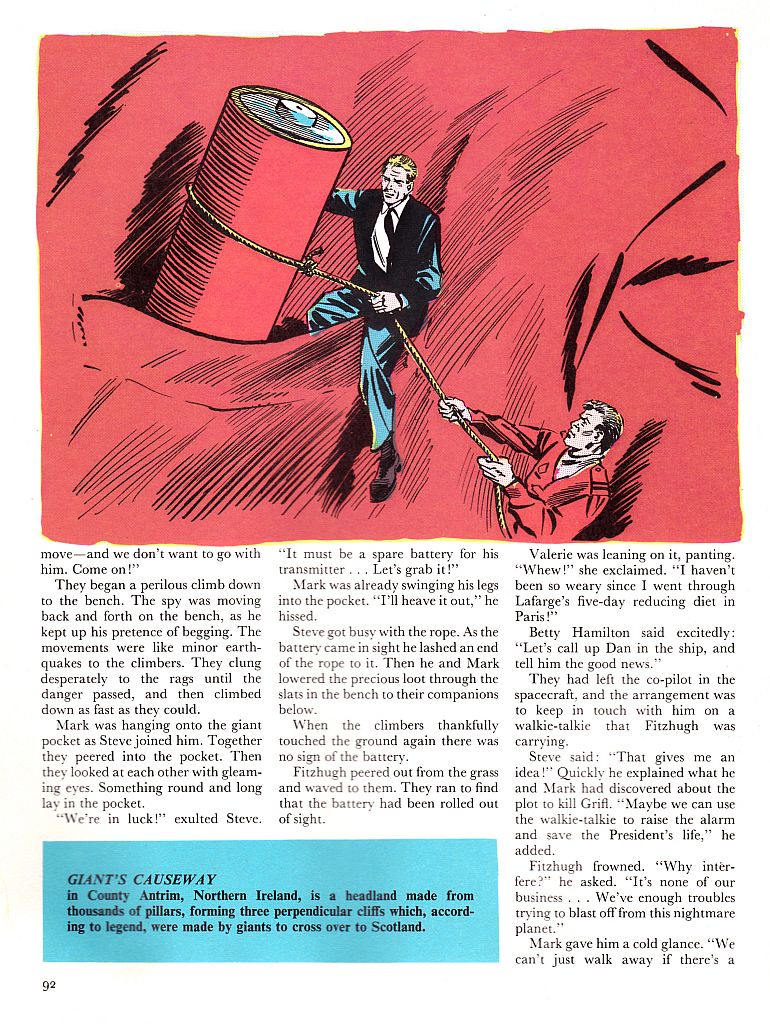 move—and we don't want to go with him. Come on!"

They began a perilous climb down to the bench. The spy was moving back and forth on the bench, as he kept up his pretence of begging. The movements were like minor earthquakes to the climbers. They clung desperately to the rags until the danger passed, and then climbed down as fast as they could.

Mark was hanging onto the giant pocket as Steve joined him. Together they peered into the pocket. Then they looked at each other with gleaming eyes. Something round and long lay in the pocket.

"We're in luck!" exulted Steve. "It must be a spare battery for his transmitter . . . Let's grab it!"

Mark was already swinging his legs into the pocket. "I'll heave it out," he hissed.

Steve got busy with the rope. As the battery came in sight he lashed an end of the rope to it. Then he and Mark lowered the precious loot through the slats in the bench to their companions below.

When the climbers thankfully touched the ground again there was no sign of the battery.

Fitzhugh peered out from the grass and waved to them. They ran to find that the battery had been rolled out of sight.

Valerie was leaning on it, panting. "Whew!" she exclaimed. "I haven't been so weary since I went through Lafarge's five-day reducing diet in Paris!"

Betty Hamilton said excitedly: "Let's call up Dan in the ship, and tell him the good news."

They had left the co-pilot in the spacecraft, and the arrangement was to keep in touch with him on a walkie-talkie that Fitzhugh was carrying.

Steve said: "That gives me an idea!" Quickly he explained what he and Mark had discovered about the plot to kill Grifl. "Maybe we can use the walkie-talkie to raise the alarm and save the President's life," he added.

Fitzhugh frowned. "Why interfere?" he asked. "It's none of our business . . . We've enough troubles trying to blast off from this nightmare planet."

Mark gave him a cold glance. "We can't just walk away if there's a

GIANT'S CAUSEWAY
in County Antrim, Northern Ireland, is a headland made from thousands of pillars, forming three perpendicular cliffs which, according to legend, were made by giants to cross over to Scotland.

92